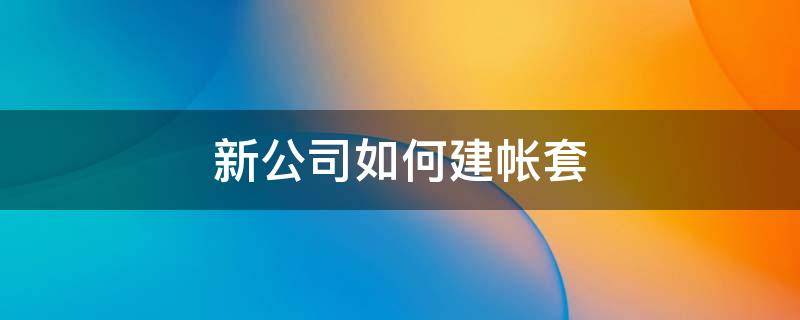 新公司如何建帐套